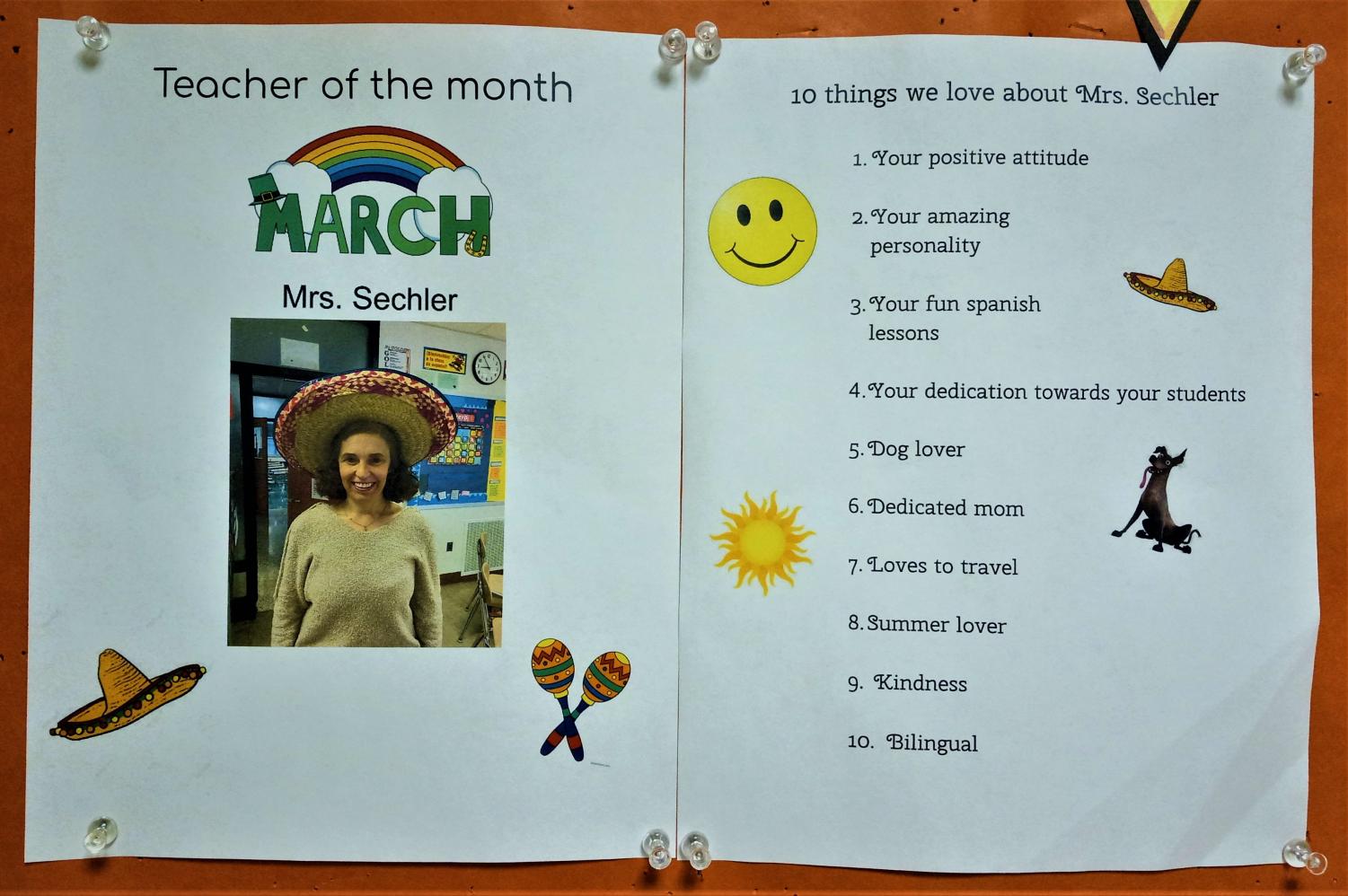 Teacher of the month

MARCH

Mrs. Sechler

10 things we love about Mrs. Sechler

1. Your positive attitude

2. Your amazing personality

3. Your fun spanish lessons

4. Your dedication towards your students

5. Dog lover

6. Dedicated mom

7. Loves to travel

8. Summer lover

9. Kindness

10. Bilingual